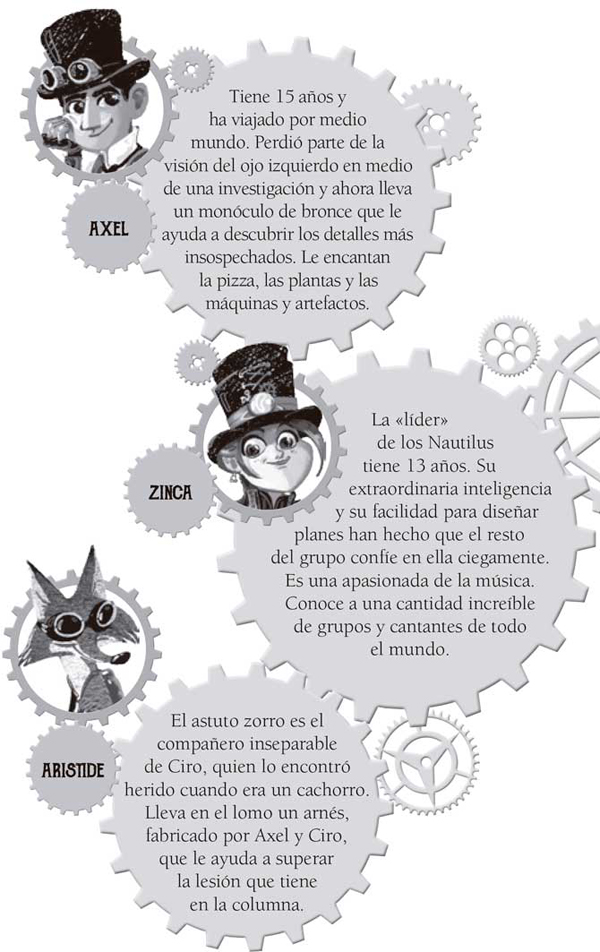 AXEL

Tiene 15 años y ha viajado por medio mundo. Perdió parte de la visión del ojo izquierdo en medio de una investigación y ahora lleva un monóculo de bronce que le ayuda a descubrir los detalles más insospechados. Le encantan la pizza, las plantas y las máquinas y artefactos.

ZINCA

La «líder» de los Nautilus tiene 13 años. Su extraordinaria inteligencia y su facilidad para diseñar planes han hecho que el resto del grupo confíe en ella ciegamente. Es una apasionada de la música. Conoce a una cantidad increíble de grupos y cantantes de todo el mundo.

ARISTIDE

El astuto zorro es el compañero inseparable de Ciro, quien lo encontró herido cuando era un cachorro. Lleva en el lomo un arnés, fabricado por Axel y Ciro, que le ayuda a superar la lesión que tiene en la columna.